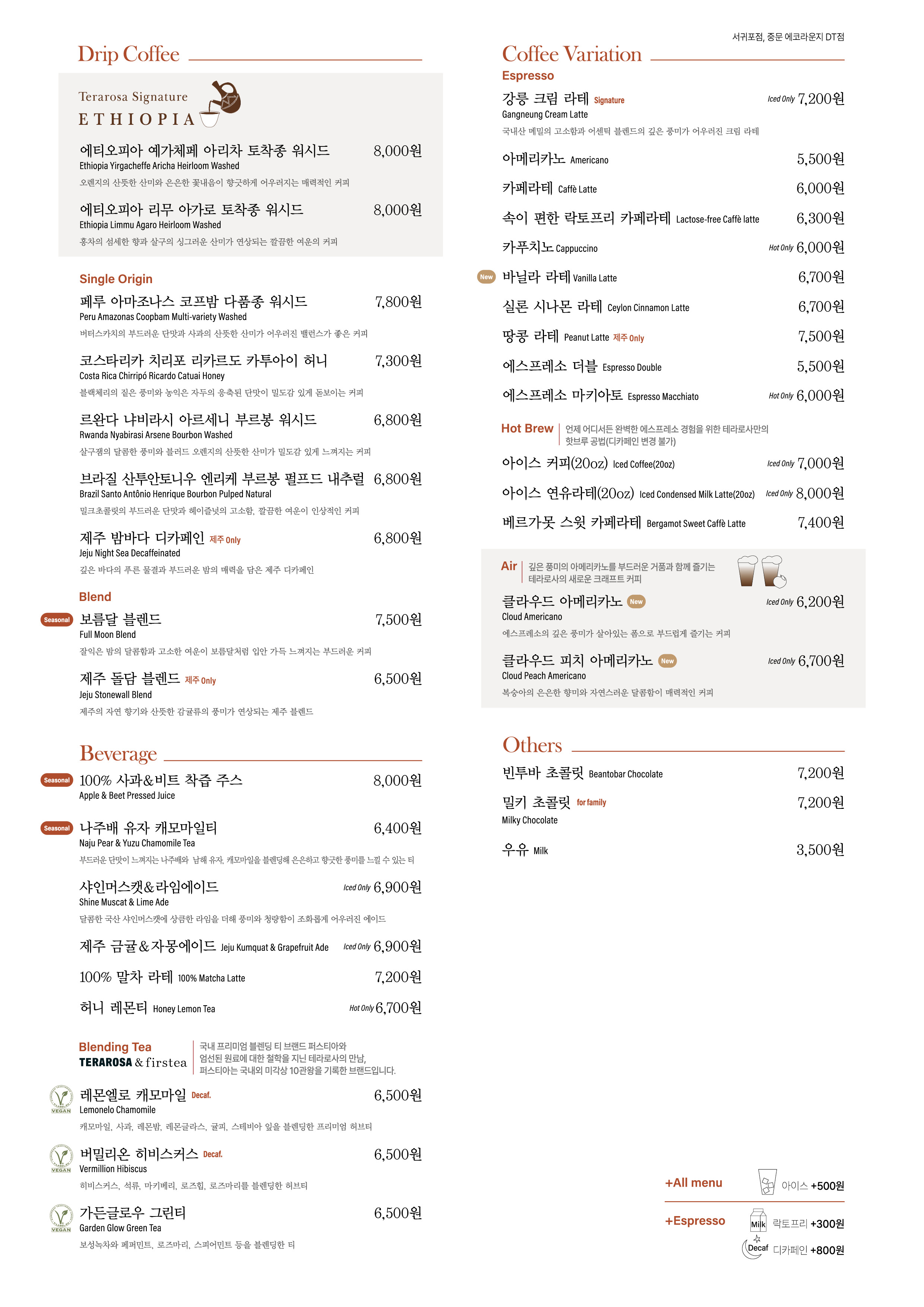 Drip Coffee

Terarosa Signature
ETHIOPIA

에티오피아 예가체페 아리차 토착종 워시드 8,000원
Ethiopia Yirgacheffe Aricha Heirloom Washed
오렌지의 산뜻한 산미와 은은한 꽃내음이 향긋하게 어우러지는 매력적인 커피

에티오피아 리무 아가로 토착종 워시드 8,000원
Ethiopia Limmu Agaro Heirloom Washed
홍차의 섬세한 향과 살구의 싱그러운 산미가 연상되는 깔끔한 여운의 커피

Single Origin

페루 아마조나스 코프밤 다품종 워시드 7,800원
Peru Amazonas Coopbam Multi-variety Washed
버터스카치의 부드러운 단맛과 사과의 산뜻한 산미가 어우러진 밸런스가 좋은 커피

코스타리카 치리포 리카르도 카투아이 허니 7,300원
Costa Rica Chirripó Ricardo Catuai Honey
블랙체리의 짙은 풍미와 농익은 자두의 응축된 단맛이 밀도감 있게 돋보이는 커피

르완다 냐비라시 아르세니 부르봉 워시드 6,800원
Rwanda Nyabirasi Arsene Bourbon Washed
살구잼의 달콤한 풍미와 블러드 오렌지의 산뜻한 산미가 밀도감 있게 느껴지는 커피

브라질 산투안토니우 엔리케 부르봉 펄프드 내추럴 6,800원
Brazil Santo Antônio Henrique Bourbon Pulped Natural
밀크초콜릿의 부드러운 단맛과 헤이즐넛의 고소함, 깔끔한 여운이 인상적인 커피

제주 밤바다 디카페인 제주 Only 6,800원
Jeju Night Sea Decaffeinated
깊은 바다의 푸른 물결과 부드러운 밤의 매력을 담은 제주 디카페인

Blend

Seasonal 보름달 블렌드 7,500원
Full Moon Blend
잘익은 밤의 달콤함과 고소한 여운이 보름달처럼 입안 가득 느껴지는 부드러운 커피

제주 돌담 블렌드 제주 Only 6,500원
Jeju Stonewall Blend
제주의 자연 향기와 산뜻한 감귤류의 풍미가 연상되는 제주 블렌드

Beverage

Seasonal 100% 사과&비트 착즙 주스 8,000원
Apple & Beet Pressed Juice

Seasonal 나주배 유자 캐모마일티 6,400원
Naju Pear & Yuzu Chamomile Tea
부드러운 단맛이 느껴지는 나주배와 남해 유자, 캐모마일을 블렌딩해 은은하고 향긋한 풍미를 느낄 수 있는 티

샤인머스캣&라임에이드 Iced Only 6,900원
Shine Muscat & Lime Ade
달콤한 국산 샤인머스캣에 상큼한 라임을 더해 풍미와 청량함이 조화롭게 어우러진 에이드

제주 금귤&자몽에이드 Jeju Kumquat & Grapefruit Ade Iced Only 6,900원

100% 말차 라테 100% Matcha Latte 7,200원

허니 레몬티 Honey Lemon Tea Hot Only 6,700원

Blending Tea
TERAROSA & firstea
국내 프리미엄 블렌딩 티 브랜드 퍼스티아와 엄선된 원료에 대한 철학을 지닌 테라로사의 만남, 퍼스티아는 국내외 미각상 10관왕을 기록한 브랜드입니다.

VEGAN 레몬엘로 캐모마일 Decaf. 6,500원
Lemonelo Chamomile
캐모마일, 사과, 레몬밤, 레몬글라스, 귤피, 스테비아 잎을 블렌딩한 프리미엄 허브티

VEGAN 버밀리온 히비스커스 Decaf. 6,500원
Vermillion Hibiscus
히비스커스, 석류, 마키베리, 로즈힙, 로즈마리를 블렌딩한 허브티

VEGAN 가든글로우 그린티 6,500원
Garden Glow Green Tea
보성녹차와 페퍼민트, 로즈마리, 스피어민트 등을 블렌딩한 티

서귀포점, 중문 에코라운지 DT점

Coffee Variation

Espresso

강릉 크림 라테 Signature Iced Only 7,200원
Gangneung Cream Latte
국내산 메밀의 고소함과 어센틱 블렌드의 깊은 풍미가 어우러진 크림 라테

아메리카노 Americano 5,500원
카페라테 Caffè Latte 6,000원
속이 편한 락토프리 카페라테 Lactose-free Caffè latte 6,300원
카푸치노 Cappuccino Hot Only 6,000원
New 바닐라 라테 Vanilla Latte 6,700원
실론 시나몬 라테 Ceylon Cinnamon Latte 6,700원
땅콩 라테 Peanut Latte 제주 Only 7,500원
에스프레소 더블 Espresso Double 5,500원
에스프레소 마키아토 Espresso Macchiato Hot Only 6,000원

Hot Brew 언제 어디서든 완벽한 에스프레소 경험을 위한 테라로사만의 핫브루 공법(디카페인 변경 불가)

아이스 커피(20oz) Iced Coffee(20oz) Iced Only 7,000원
아이스 연유라테(20oz) Iced Condensed Milk Latte(20oz) Iced Only 8,000원
베르가못 스윗 카페라테 Bergamot Sweet Caffè Latte 7,400원

Air 깊은 풍미의 아메리카노를 부드러운 거품과 함께 즐기는 테라로사의 새로운 크래프트 커피

클라우드 아메리카노 New Iced Only 6,200원
Cloud Americano
에스프레소의 깊은 풍미가 살아있는 폼으로 부드럽게 즐기는 커피

클라우드 피치 아메리카노 New Iced Only 6,700원
Cloud Peach Americano
복숭아의 은은한 향미와 자연스러운 달콤함이 매력적인 커피

Others

빈투바 초콜릿 Beantobar Chocolate 7,200원
밀키 초콜릿 for family 7,200원
Milky Chocolate
우유 Milk 3,500원

+All menu 아이스 +500원
+Espresso Milk 락토프리 +300원
Decaf 디카페인 +800원